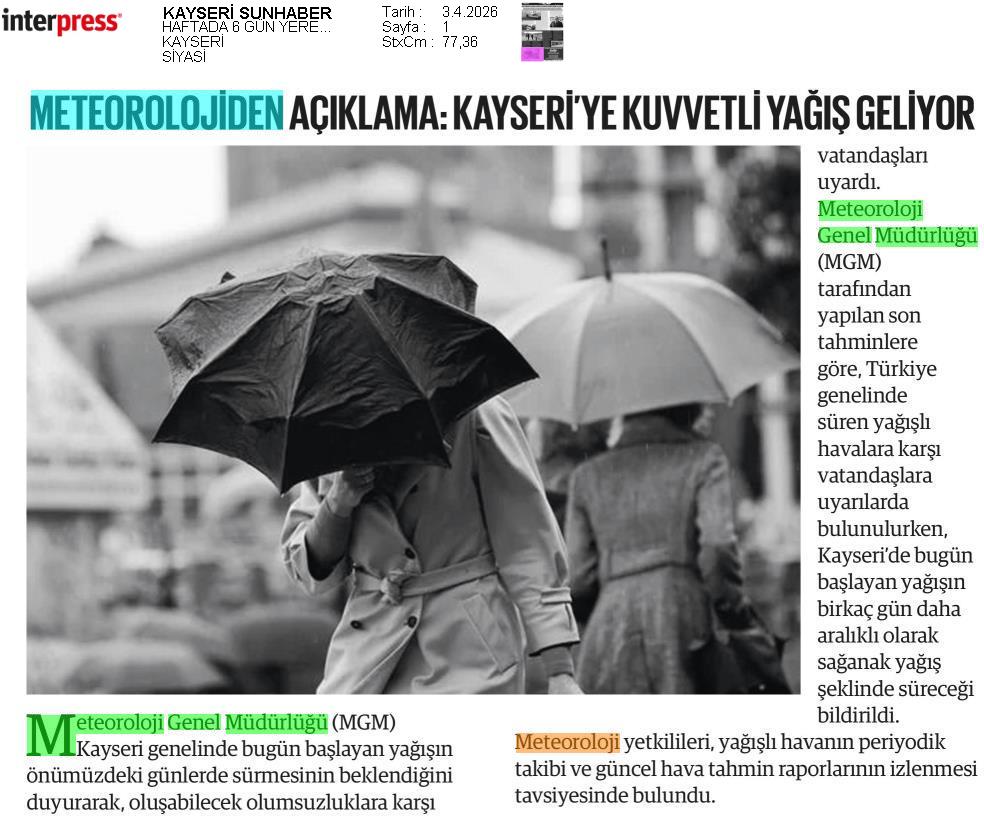 interpress

KAYSERİ SUNHABER
HAFTADA 6 GÜN YERE...
KAYSERİ
SİYASİ

Tarih : 3.4.2026
Sayfa : 1
StxCm : 77,36

METEOROLOJİDEN AÇIKLAMA: KAYSERİ'YE KUVVETLİ YAĞIŞ GELİYOR

Meteoroloji Genel Müdürlüğü (MGM) Kayseri genelinde bugün başlayan yağışın önümüzdeki günlerde sürmesinin beklendiğini duyurarak, oluşabilecek olumsuzluklara karşı vatandaşları uyardı.

Meteoroloji Genel Müdürlüğü (MGM) tarafından yapılan son tahminlere göre, Türkiye genelinde süren yağışlı havalara karşı vatandaşlara uyarılarda bulunulurken, Kayseri'de bugün başlayan yağışın birkaç gün daha aralıklı olarak sağanak yağış şeklinde süreceği bildirildi.

Meteoroloji yetkilileri, yağışlı havanın periyodik takibi ve güncel hava tahmin raporlarının izlenmesi tavsiyesinde bulundu.